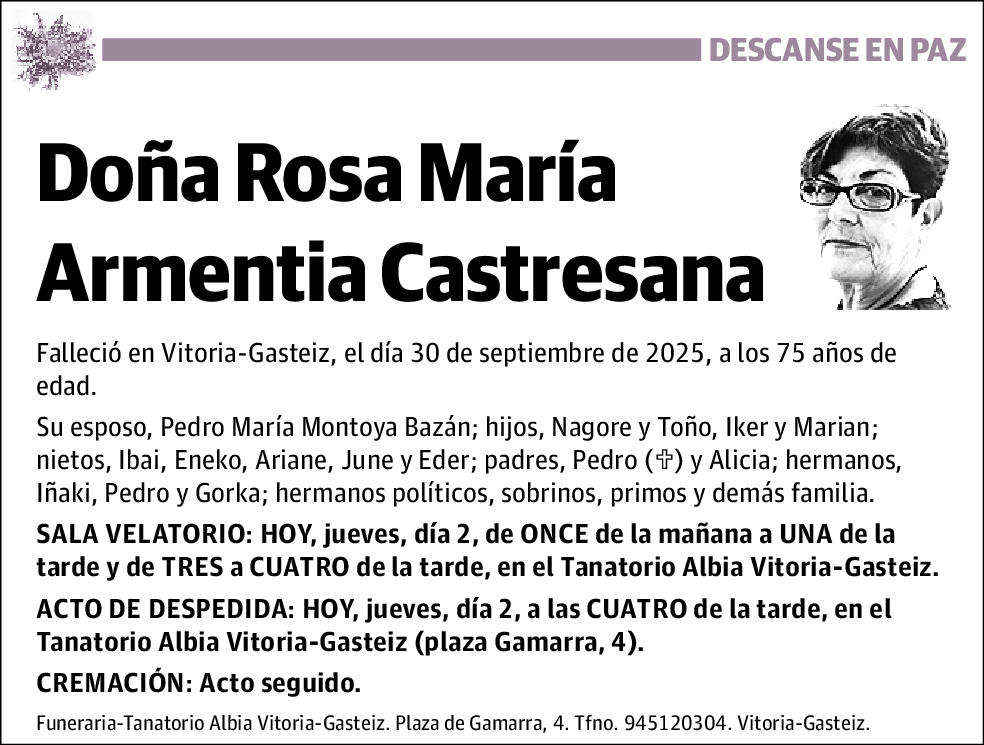 DESCANSE EN PAZ

Doña Rosa María Armentia Castresana

Falleció en Vitoria-Gasteiz, el día 30 de septiembre de 2025, a los 75 años de edad.

Su esposo, Pedro María Montoya Bazán; hijos, Nagore y Toño, Iker y Marian; nietos, Ibai, Eneko, Ariane, June y Eder; padres, Pedro (✞) y Alicia; hermanos, Iñaki, Pedro y Gorka; hermanos políticos, sobrinos, primos y demás familia.

SALA VELATORIO: HOY, jueves, día 2, de ONCE de la mañana a UNA de la tarde y de TRES a CUATRO de la tarde, en el Tanatorio Albia Vitoria-Gasteiz.

ACTO DE DESPEDIDA: HOY, jueves, día 2, a las CUATRO de la tarde, en el Tanatorio Albia Vitoria-Gasteiz (plaza Gamarra, 4).

CREMACIÓN: Acto seguido.

Funeraria-Tanatorio Albia Vitoria-Gasteiz. Plaza de Gamarra, 4. Tfno. 945120304. Vitoria-Gasteiz.